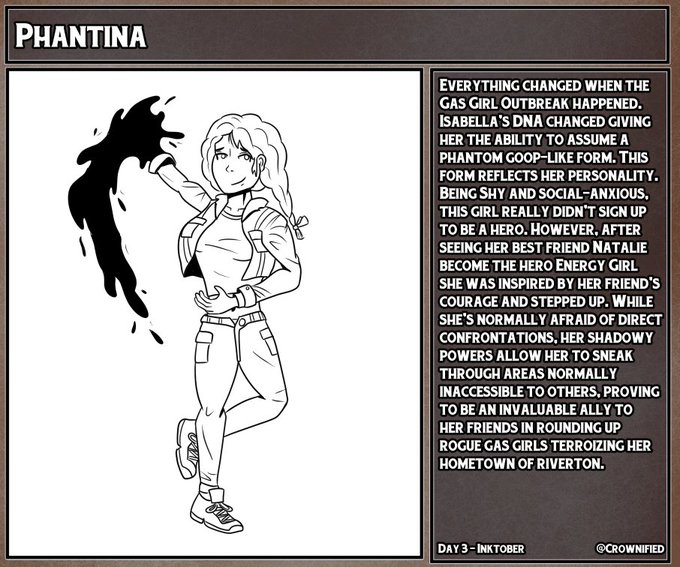 PHANTINA

EVERYTHING CHANGED WHEN THE GAS GIRL OUTBREAK HAPPENED. ISABELLA'S DNA CHANGED GIVING HER THE ABILITY TO ASSUME A PHANTOM GOOP-LIKE FORM. THIS FORM REFLECTS HER PERSONALITY. BEING SHY AND SOCIAL-ANXIOUS, THIS GIRL REALLY DIDN'T SIGN UP TO BE A HERO. HOWEVER, AFTER SEEING HER BEST FRIEND NATALIE BECOME THE HERO ENERGY GIRL SHE WAS INSPIRED BY HER FRIEND'S COURAGE AND STEPPED UP. WHILE SHE'S NORMALLY AFRAID OF DIRECT CONFRONTATIONS, HER SHADOWY POWERS ALLOW HER TO SNEAK THROUGH AREAS NORMALLY INACCESSIBLE TO OTHERS, PROVING TO BE AN INVALUABLE ALLY TO HER FRIENDS IN ROUNDING UP ROGUE GAS GIRLS TERROIZING HER HOMETOWN OF RIVERTON.

DAY 3 - INKTOBER @CROWNIFIED